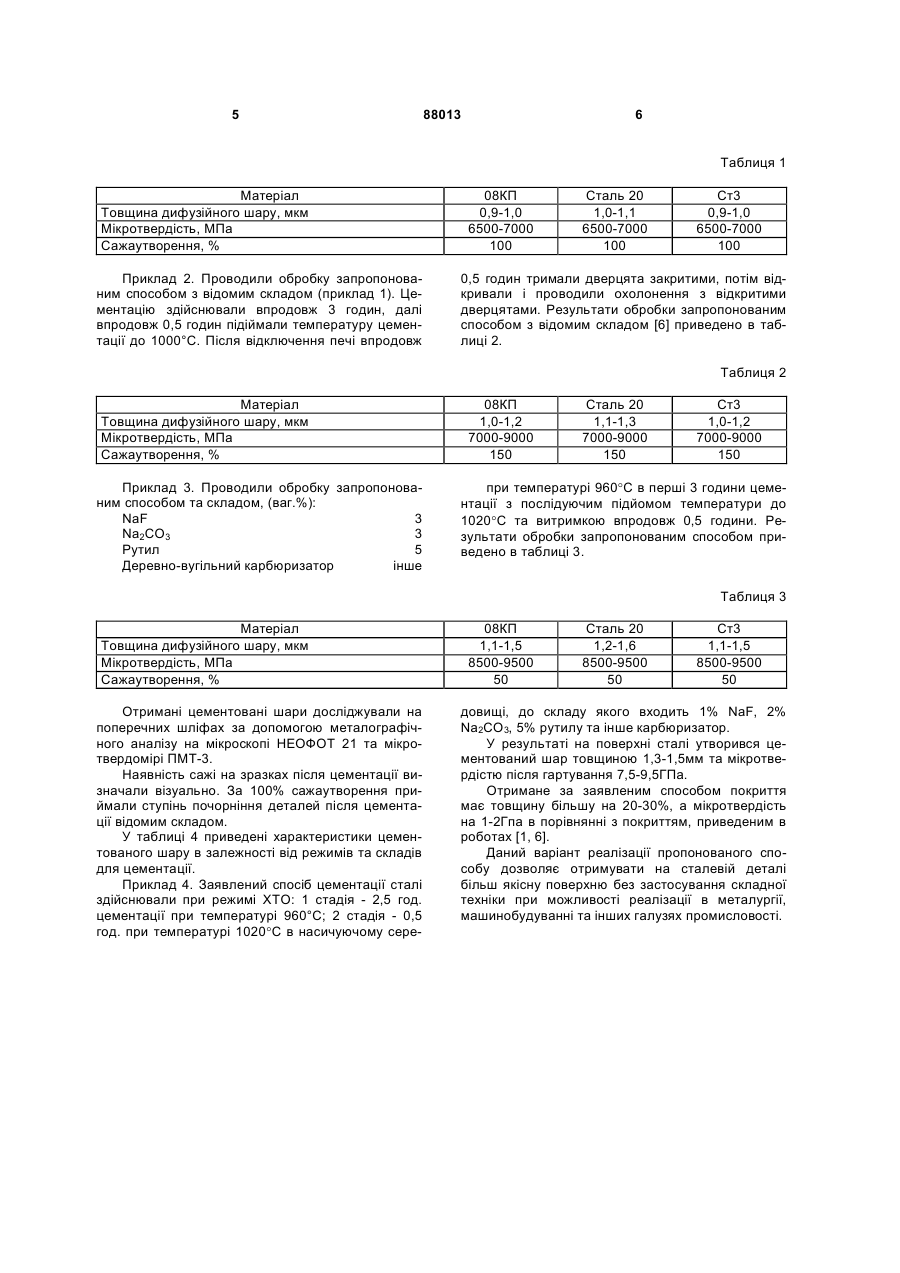 5 88013 6

Таблиця 1

| Матеріал | 08КП | Сталь 20 | Ст3 |
|---|---|---|---|
| Товщина дифузійного шару, мкм | 0,9-1,0 | 1,0-1,1 | 0,9-1,0 |
| Мікротвердість, МПа | 6500-7000 | 6500-7000 | 6500-7000 |
| Сажаутворення, % | 100 | 100 | 100 |

Приклад 2. Проводили обробку запропонованим способом з відомим складом (приклад 1). Цементацію здійснювали впродовж 3 годин, далі впродовж 0,5 годин підіймали температуру цементації до 1000°С. Після відключення печі впродовж 0,5 годин тримали дверцята закритими, потім відкривали і проводили охолонення з відкритими дверцятами. Результати обробки запропонованим способом з відомим складом [6] приведено в таблиці 2.

Таблиця 2

| Матеріал | 08КП | Сталь 20 | Ст3 |
|---|---|---|---|
| Товщина дифузійного шару, мкм | 1,0-1,2 | 1,1-1,3 | 1,0-1,2 |
| Мікротвердість, МПа | 7000-9000 | 7000-9000 | 7000-9000 |
| Сажаутворення, % | 150 | 150 | 150 |

Приклад 3. Проводили обробку запропонованим способом та складом, (ваг.%):
NaF 3
$Na_2CO_3$ 3
Рутил 5
Деревно-вугільний карбюризатор інше

при температурі 960°С в перші 3 години цементації з послідуючим підйомом температури до 1020°С та витримкою впродовж 0,5 години. Результати обробки запропонованим способом приведено в таблиці 3.

Таблиця 3

| Матеріал | 08КП | Сталь 20 | Ст3 |
|---|---|---|---|
| Товщина дифузійного шару, мкм | 1,1-1,5 | 1,2-1,6 | 1,1-1,5 |
| Мікротвердість, МПа | 8500-9500 | 8500-9500 | 8500-9500 |
| Сажаутворення, % | 50 | 50 | 50 |

Отримані цементовані шари досліджували на поперечних шліфах за допомогою металографічного аналізу на мікроскопі НЕОФОТ 21 та мікротвердомірі ПМТ-3.

Наявність сажі на зразках після цементації визначали візуально. За 100% сажаутворення приймали ступінь почорніння деталей після цементації відомим складом.

У таблиці 4 приведені характеристики цементованого шару в залежності від режимів та складів для цементації.

Приклад 4. Заявлений спосіб цементації сталі здійснювали при режимі ХТО: 1 стадія - 2,5 год. цементації при температурі 960°С; 2 стадія - 0,5 год. при температурі 1020°С в насичуючому середовищі, до складу якого входить 1% NaF, 2% $Na_2CO_3$, 5% рутилу та інше карбюризатор.

У результаті на поверхні сталі утворився цементований шар товщиною 1,3-1,5мм та мікротвердістю після гартування 7,5-9,5ГПа.

Отримане за заявленим способом покриття має товщину більшу на 20-30%, а мікротвердість на 1-2Гпа в порівнянні з покриттям, приведеним в роботах [1, 6].

Даний варіант реалізації пропонованого способу дозволяє отримувати на сталевій деталі більш якісну поверхню без застосування складної техніки при можливості реалізації в металургії, машинобудуванні та інших галузях промисловості.